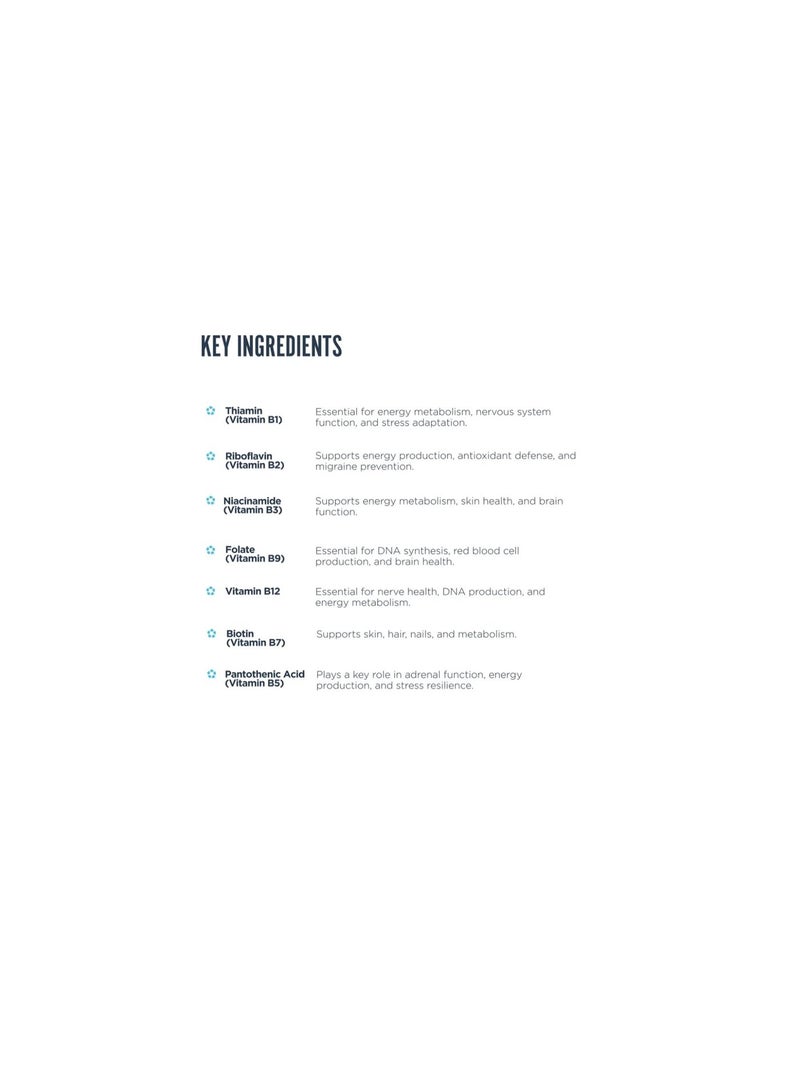 KEY INGREDIENTS

Thiamin (Vitamin B1) Essential for energy metabolism, nervous system function, and stress adaptation.

Riboflavin (Vitamin B2) Supports energy production, antioxidant defense, and migraine prevention.

Niacinamide (Vitamin B3) Supports energy metabolism, skin health, and brain function.

Folate (Vitamin B9) Essential for DNA synthesis, red blood cell production, and brain health.

Vitamin B12 Essential for nerve health, DNA production, and energy metabolism.

Biotin (Vitamin B7) Supports skin, hair, nails, and metabolism.

Pantothenic Acid (Vitamin B5) Plays a key role in adrenal function, energy production, and stress resilience.